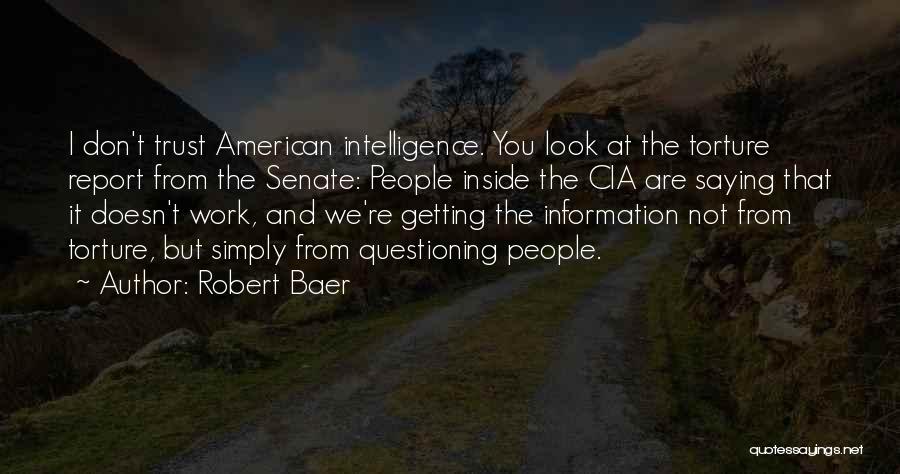 I don't trust American intelligence. You look at the torture report from the Senate: People inside the CIA are saying that it doesn't work, and we're getting the information not from torture, but simply from questioning people.

~ Author: Robert Baer

quotessayings.net